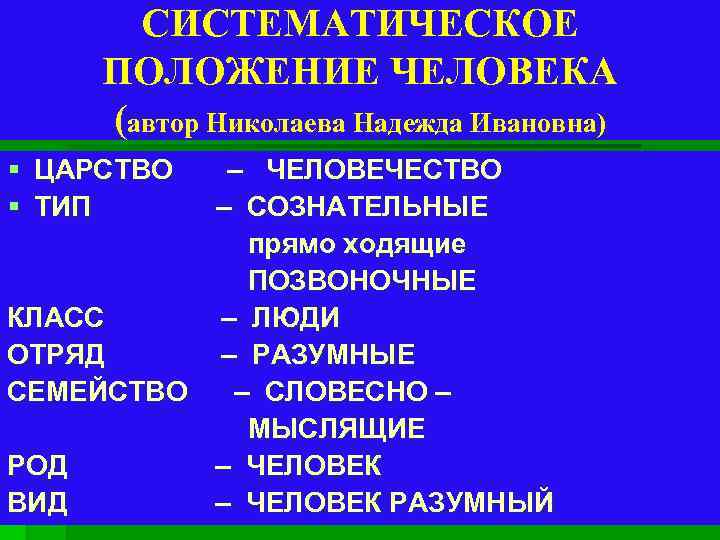 СИСТЕМАТИЧЕСКОЕ ПОЛОЖЕНИЕ ЧЕЛОВЕКА
(автор Николаева Надежда Ивановна)

▪ ЦАРСТВО – ЧЕЛОВЕЧЕСТВО
▪ ТИП – СОЗНАТЕЛЬНЫЕ прямо ходящие ПОЗВОНОЧНЫЕ
КЛАСС – ЛЮДИ
ОТРЯД – РАЗУМНЫЕ
СЕМЕЙСТВО – СЛОВЕСНО – МЫСЛЯЩИЕ
РОД – ЧЕЛОВЕК
ВИД – ЧЕЛОВЕК РАЗУМНЫЙ